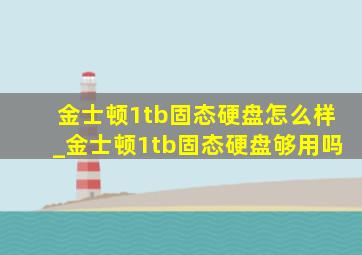 金士顿1tb固态硬盘怎么样_金士顿1tb固态硬盘够用吗